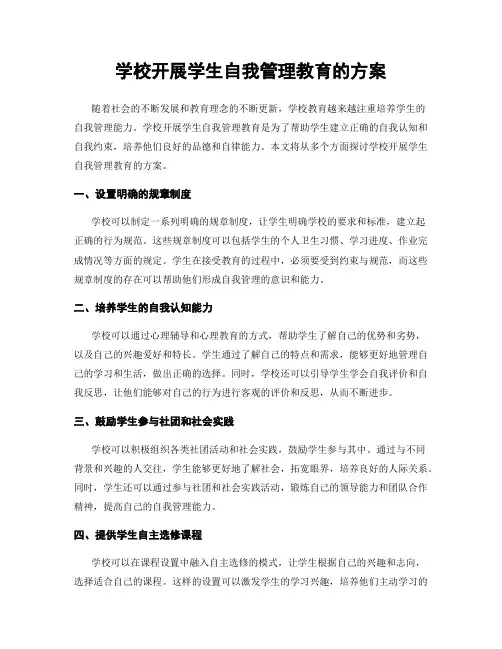 学校开展学生自我管理教育的方案

随着社会的不断发展和教育理念的不断更新，学校教育越来越注重培养学生的自我管理能力。学校开展学生自我管理教育是为了帮助学生建立正确的自我认知和自我约束，培养他们良好的品德和自律能力。本文将从多个方面探讨学校开展学生自我管理教育的方案。

一、设置明确的规章制度

学校可以制定一系列明确的规章制度，让学生明确学校的要求和标准，建立起正确的行为规范。这些规章制度可以包括学生的个人卫生习惯、学习进度、作业完成情况等方面的规定。学生在接受教育的过程中，必须要受到约束与规范，而这些规章制度的存在可以帮助他们形成自我管理的意识和能力。

二、培养学生的自我认知能力

学校可以通过心理辅导和心理教育的方式，帮助学生了解自己的优势和劣势，以及自己的兴趣爱好和特长。学生通过了解自己的特点和需求，能够更好地管理自己的学习和生活，做出正确的选择。同时，学校还可以引导学生学会自我评价和自我反思，让他们能够对自己的行为进行客观的评价和反思，从而不断进步。

三、鼓励学生参与社团和社会实践

学校可以积极组织各类社团活动和社会实践，鼓励学生参与其中。通过与不同背景和兴趣的人交往，学生能够更好地了解社会，拓宽眼界，培养良好的人际关系。同时，学生还可以通过参与社团和社会实践活动，锻炼自己的领导能力和团队合作精神，提高自己的自我管理能力。

四、提供学生自主选修课程

学校可以在课程设置中融入自主选修的模式，让学生根据自己的兴趣和志向，选择适合自己的课程。这样的设置可以激发学生的学习兴趣，培养他们主动学习的